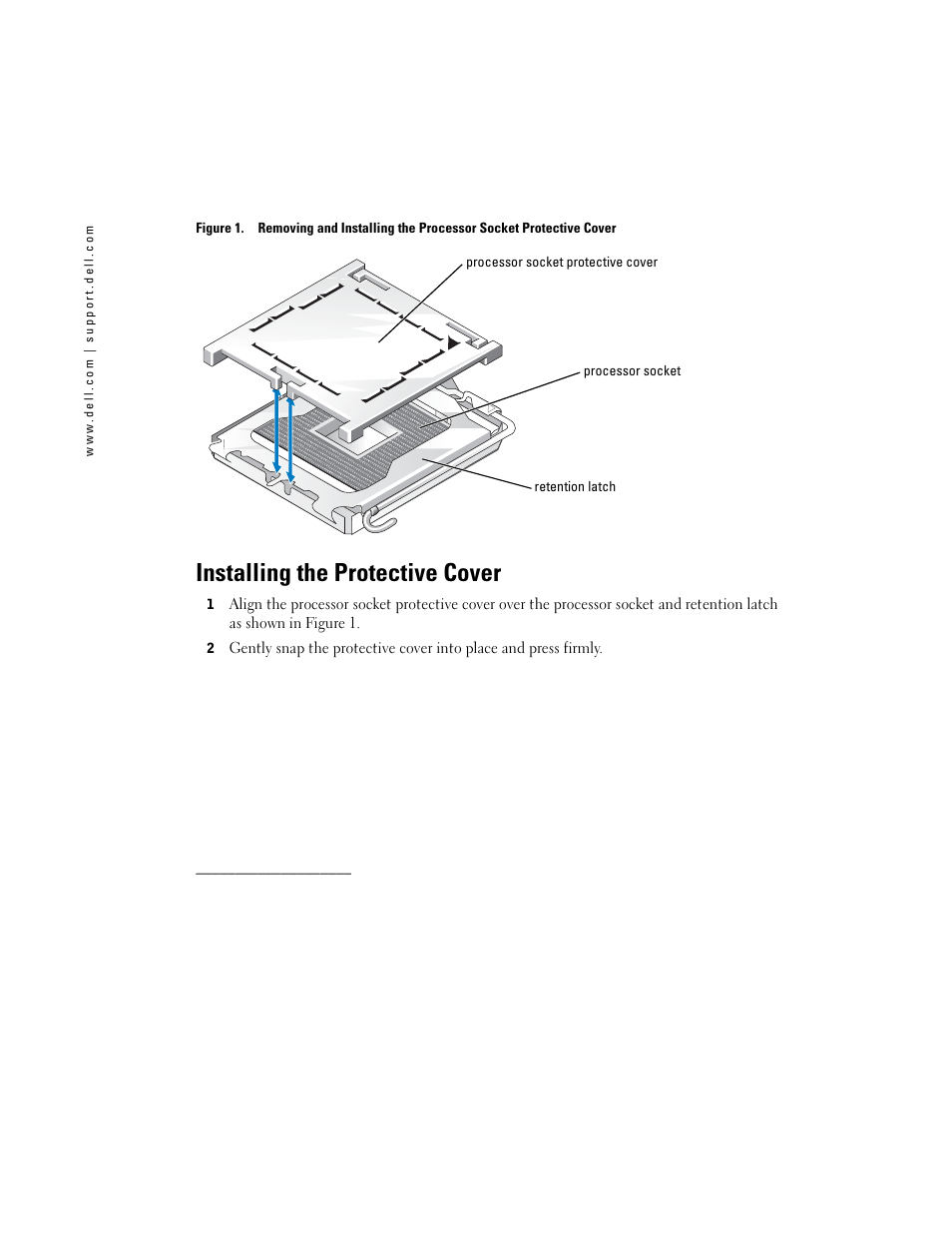 www.dell.com | support.dell.com

Figure 1. Removing and Installing the Processor Socket Protective Cover

processor socket protective cover

processor socket

retention latch

Installing the Protective Cover

1 Align the processor socket protective cover over the processor socket and retention latch as shown in Figure 1.

2 Gently snap the protective cover into place and press firmly.